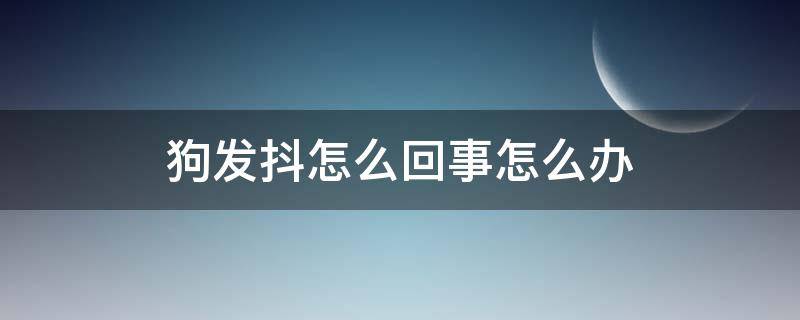 狗发抖怎么回事怎么办